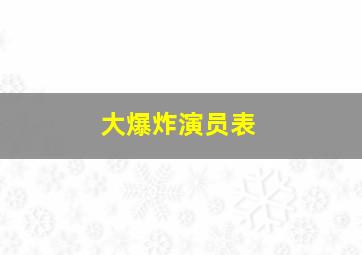 大爆炸演员表